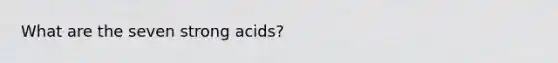 What are the seven strong acids?